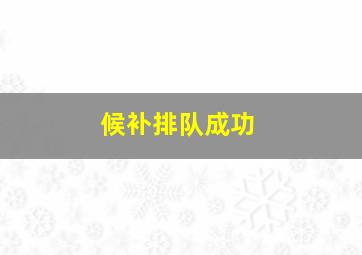 候补排队成功